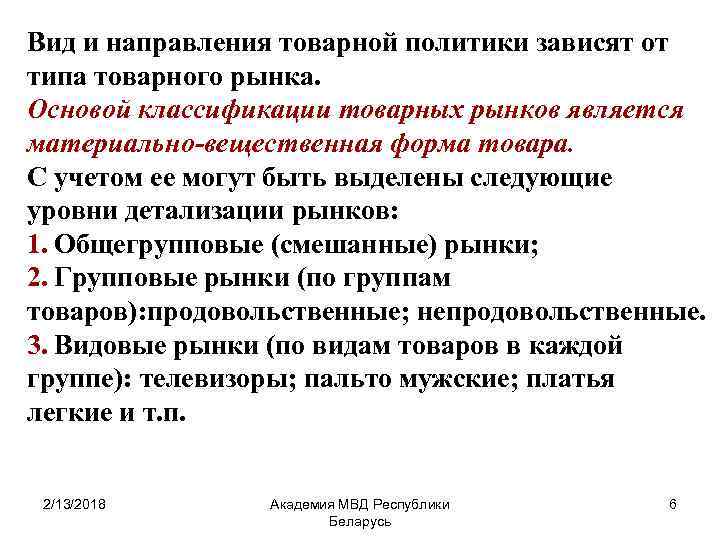 Вид и направления товарной политики зависят от типа товарного рынка.
Основой классификации товарных рынков является материально-вещественная форма товара.
С учетом ее могут быть выделены следующие уровни детализации рынков:
1. Общегрупповые (смешанные) рынки;
2. Групповые рынки (по группам товаров):продовольственные; непродовольственные.
3. Видовые рынки (по видам товаров в каждой группе): телевизоры; пальто мужские; платья легкие и т.п.

2/13/2018

Академия МВД Республики Беларусь

6